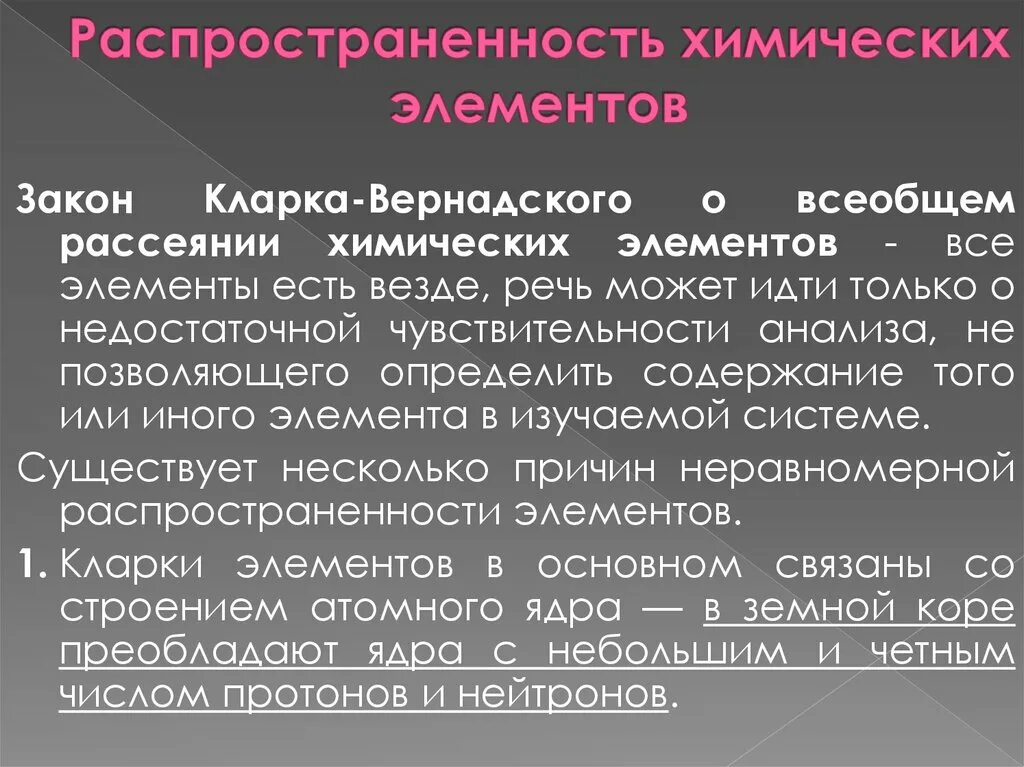 Распространенность химических элементов

Закон Кларка-Вернадского о всеобщем рассеянии химических элементов - все элементы есть везде, речь может идти только о недостаточной чувствительности анализа, не позволяющего определить содержание того или иного элемента в изучаемой системе.

Существует несколько причин неравномерной распространенности элементов.

1. Кларки элементов в основном связаны со строением атомного ядра — в земной коре преобладают ядра с небольшим и четным числом протонов и нейтронов.